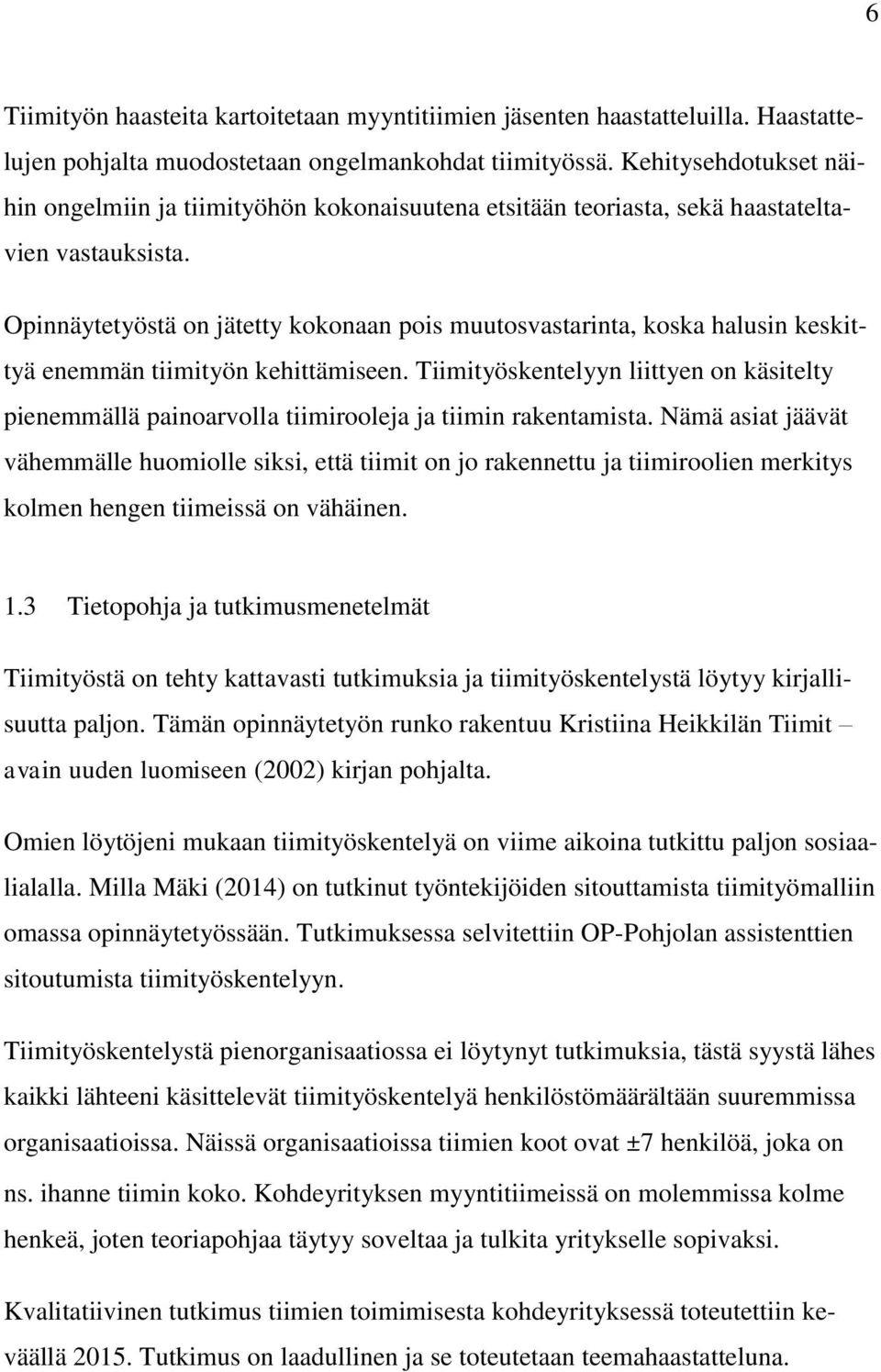 6

Tiimityön haasteita kartoitetaan myyntitiimien jäsenten haastatteluilla. Haastattelujen pohjalta muodostetaan ongelmankohdat tiimityössä. Kehitysehdotukset näihin ongelmiin ja tiimityöhön kokonaisuutena etsitään teoriasta, sekä haastateltavien vastauksista.

Opinnäytetyöstä on jätetty kokonaan pois muutosvastarinta, koska halusin keskittyä enemmän tiimityön kehittämiseen. Tiimityöskentelyyn liittyen on käsitelty pienemmällä painoarvolla tiimirooleja ja tiimin rakentamista. Nämä asiat jäävät vähemmälle huomiolle siksi, että tiimit on jo rakennettu ja tiimiroolien merkitys kolmen hengen tiimeissä on vähäinen.

1.3 Tietopohja ja tutkimusmenetelmät

Tiimityöstä on tehty kattavasti tutkimuksia ja tiimityöskentelystä löytyy kirjallisuutta paljon. Tämän opinnäytetyön runko rakentuu Kristiina Heikkilän Tiimit – avain uuden luomiseen (2002) kirjan pohjalta.

Omien löytöjeni mukaan tiimityöskentelyä on viime aikoina tutkittu paljon sosiaalialalla. Milla Mäki (2014) on tutkinut työntekijöiden sitouttamista tiimityömalliin omassa opinnäytetyössään. Tutkimuksessa selvitettiin OP-Pohjolan assistenttien sitoutumista tiimityöskentelyyn.

Tiimityöskentelystä pienorganisaatiossa ei löytynyt tutkimuksia, tästä syystä lähes kaikki lähteeni käsittelevät tiimityöskentelyä henkilöstömäärältään suuremmissa organisaatioissa. Näissä organisaatioissa tiimien koot ovat ±7 henkilöä, joka on ns. ihanne tiimin koko. Kohdeyrityksen myyntitiimeissä on molemmissa kolme henkeä, joten teoriapohjaa täytyy soveltaa ja tulkita yritykselle sopivaksi.

Kvalitatiivinen tutkimus tiimien toimimisesta kohdeyrityksessä toteutettiin keväällä 2015. Tutkimus on laadullinen ja se toteutetaan teemahaastatteluna.